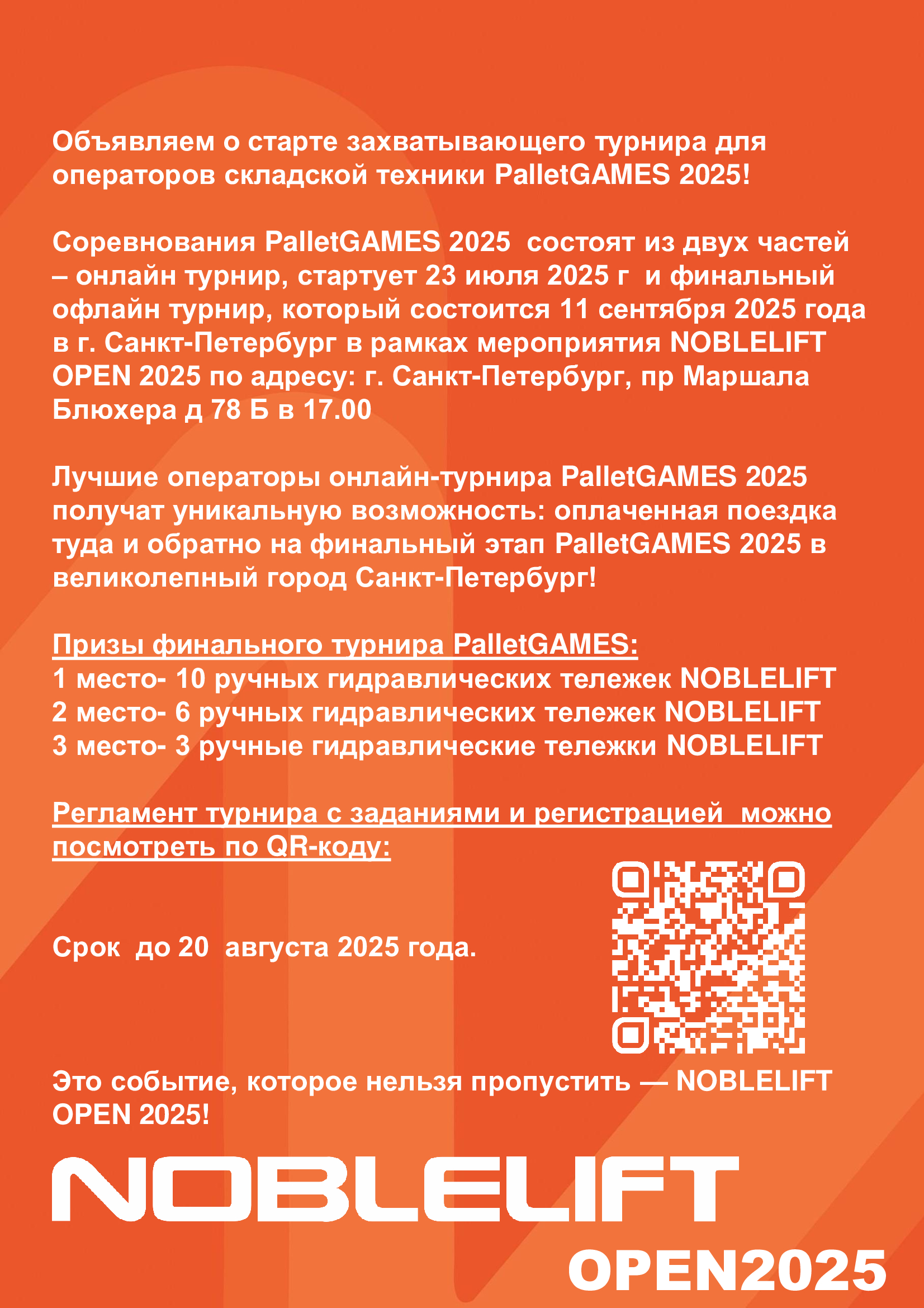 Объявляем о старте захватывающего турнира для операторов складской техники PalletGAMES 2025!

Соревнования PalletGAMES 2025 состоят из двух частей – онлайн турнир, стартует 23 июля 2025 г и финальный офлайн турнир, который состоится 11 сентября 2025 года в г. Санкт-Петербург в рамках мероприятия NOBLELIFT OPEN 2025 по адресу: г. Санкт-Петербург, пр Маршала Блюхера д 78 Б в 17.00

Лучшие операторы онлайн-турнира PalletGAMES 2025 получат уникальную возможность: оплаченная поездка туда и обратно на финальный этап PalletGAMES 2025 в великолепный город Санкт-Петербург!

Призы финального турнира PalletGAMES:
1 место- 10 ручных гидравлических тележек NOBLELIFT
2 место- 6 ручных гидравлических тележек NOBLELIFT
3 место- 3 ручные гидравлические тележки NOBLELIFT

Регламент турнира с заданиями и регистрацией можно посмотреть по QR-коду:

Срок до 20 августа 2025 года.

Это событие, которое нельзя пропустить — NOBLELIFT OPEN 2025!

NOBLELIFT
OPEN2025